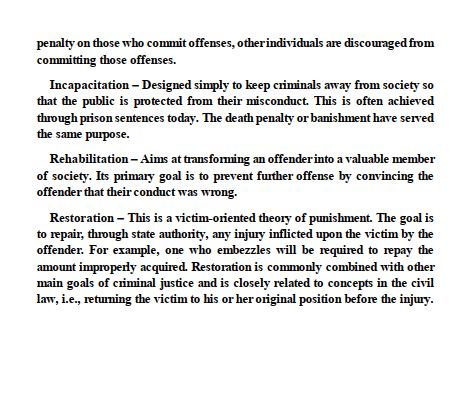 penalty on those who commit offenses, other individuals are discouraged from committing those offenses.

Incapacitation – Designed simply to keep criminals away from society so that the public is protected from their misconduct. This is often achieved through prison sentences today. The death penalty or banishment have served the same purpose.

Rehabilitation – Aims at transforming an offender into a valuable member of society. Its primary goal is to prevent further offense by convincing the offender that their conduct was wrong.

Restoration – This is a victim-oriented theory of punishment. The goal is to repair, through state authority, any injury inflicted upon the victim by the offender. For example, one who embezzles will be required to repay the amount improperly acquired. Restoration is commonly combined with other main goals of criminal justice and is closely related to concepts in the civil law, i.e., returning the victim to his or her original position before the injury.